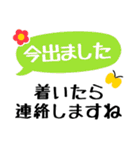 今出ました

着いたら
連絡しますね